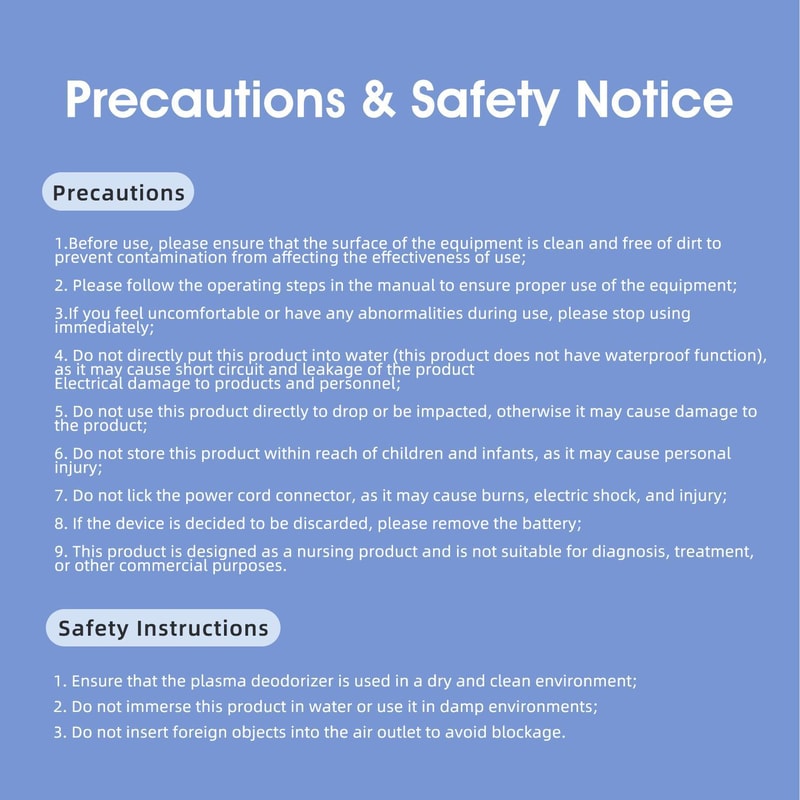 Precautions & Safety Notice

Precautions

1.Before use, please ensure that the surface of the equipment is clean and free of dirt to prevent contamination from affecting the effectiveness of use;

2. Please follow the operating steps in the manual to ensure proper use of the equipment;

3.If you feel uncomfortable or have any abnormalities during use, please stop using immediately;

4. Do not directly put this product into water (this product does not have waterproof function), as it may cause short circuit and leakage of the product
Electrical damage to products and personnel;

5. Do not use this product directly to drop or be impacted, otherwise it may cause damage to the product;

6. Do not store this product within reach of children and infants, as it may cause personal injury;

7. Do not lick the power cord connector, as it may cause burns, electric shock, and injury;

8. If the device is decided to be discarded, please remove the battery;

9. This product is designed as a nursing product and is not suitable for diagnosis, treatment, or other commercial purposes.

Safety Instructions

1. Ensure that the plasma deodorizer is used in a dry and clean environment;

2. Do not immerse this product in water or use it in damp environments;

3. Do not insert foreign objects into the air outlet to avoid blockage.